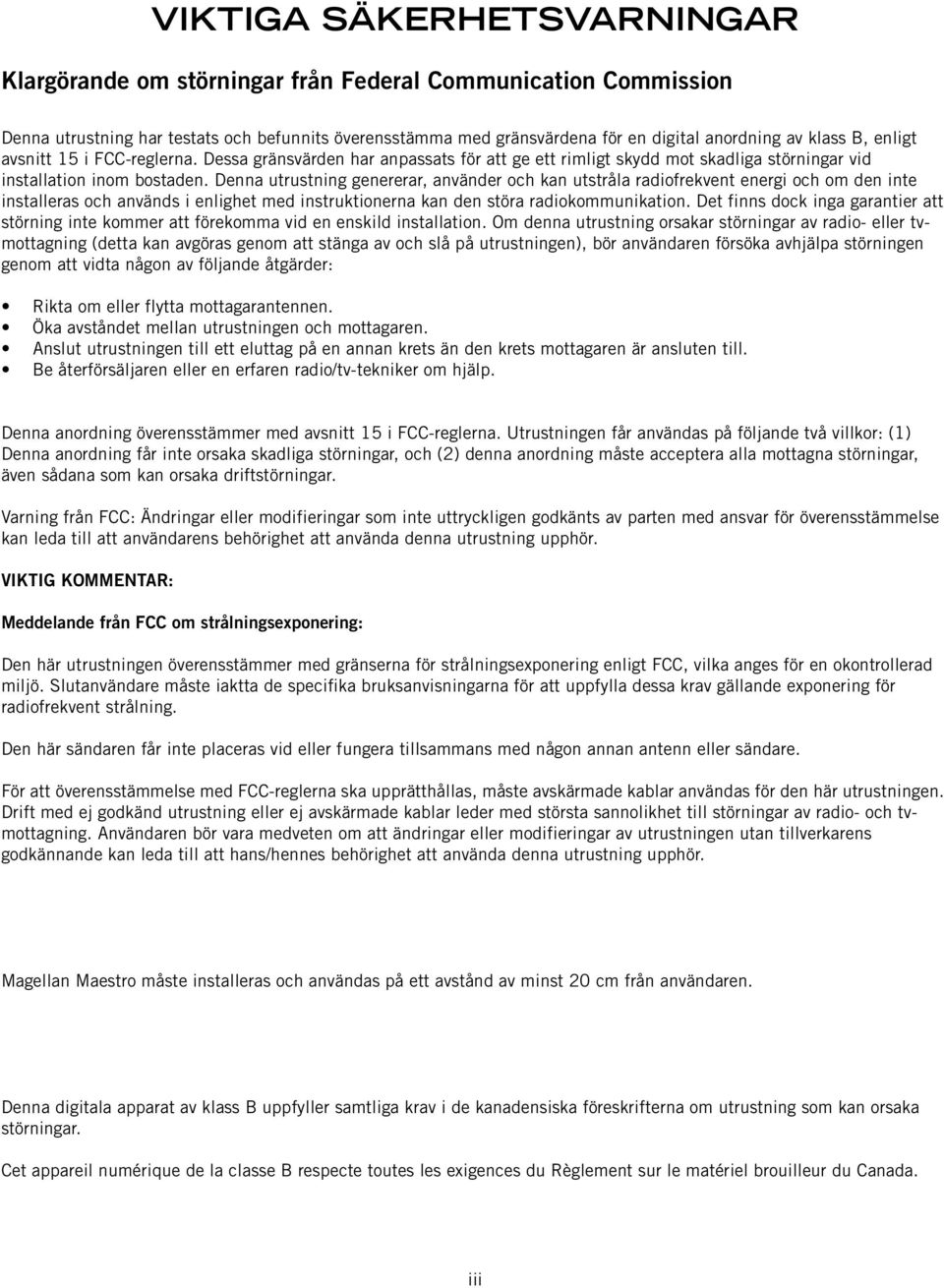 VIKTIGA SÄKERHETSVARNINGAR

Klargörande om störningar från Federal Communication Commission

Denna utrustning har testats och befunnits överensstämma med gränsvärdena för en digital anordning av klass B, enligt avsnitt 15 i FCC-reglerna. Dessa gränsvärden har anpassats för att ge ett rimligt skydd mot skadliga störningar vid installation inom bostaden. Denna utrustning genererar, använder och kan utstråla radiofrekvent energi och om den inte installeras och används i enlighet med instruktionerna kan den störa radiokommunikation. Det finns dock inga garantier att störning inte kommer att förekomma vid en enskild installation. Om denna utrustning orsakar störningar av radio- eller tv-mottagning (detta kan avgöras genom att stänga av och slå på utrustningen), bör användaren försöka avhjälpa störningen genom att vidta någon av följande åtgärder:

• Rikta om eller flytta mottagarantennen.
• Öka avståndet mellan utrustningen och mottagaren.
• Anslut utrustningen till ett eluttag på en annan krets än den krets mottagaren är ansluten till.
• Be återförsäljaren eller en erfaren radio/tv-tekniker om hjälp.

Denna anordning överensstämmer med avsnitt 15 i FCC-reglerna. Utrustningen får användas på följande två villkor: (1) Denna anordning får inte orsaka skadliga störningar, och (2) denna anordning måste acceptera alla mottagna störningar, även sådana som kan orsaka driftstörningar.

Varning från FCC: Ändringar eller modifieringar som inte uttryckligen godkänts av parten med ansvar för överensstämmelse kan leda till att användarens behörighet att använda denna utrustning upphör.

VIKTIG KOMMENTAR:

Meddelande från FCC om strålningsexponering:

Den här utrustningen överensstämmer med gränserna för strålningsexponering enligt FCC, vilka anges för en okontrollerad miljö. Slutanvändare måste iaktta de specifika bruksanvisningarna för att uppfylla dessa krav gällande exponering för radiofrekvent strålning.

Den här sändaren får inte placeras vid eller fungera tillsammans med någon annan antenn eller sändare.

För att överensstämmelse med FCC-reglerna ska upprätthållas, måste avskärmade kablar användas för den här utrustningen. Drift med ej godkänd utrustning eller ej avskärmade kablar leder med största sannolikhet till störningar av radio- och tv-mottagning. Användaren bör vara medveten om att ändringar eller modifieringar av utrustningen utan tillverkarens godkännande kan leda till att hans/hennes behörighet att använda denna utrustning upphör.

Magellan Maestro måste installeras och användas på ett avstånd av minst 20 cm från användaren.

Denna digitala apparat av klass B uppfyller samtliga krav i de kanadensiska föreskrifterna om utrustning som kan orsaka störningar.

Cet appareil numérique de la classe B respecte toutes les exigences du Règlement sur le matériel brouilleur du Canada.

iii